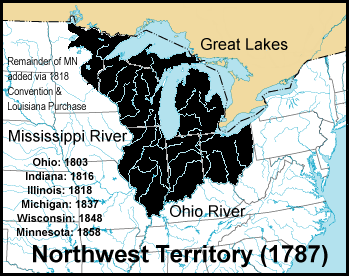 Great Lakes

Remainder of MN added via 1818 Convention & Louisiana Purchase

Mississippi River

Ohio: 1803
Indiana: 1816
Illinois: 1818
Michigan: 1837
Wisconsin: 1848
Minnesota: 1858

Ohio River

Northwest Territory (1787)